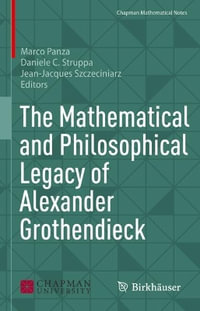 Chapman Mathematical Notes

Marco Panza
Daniele C. Struppa
Jean-Jacques Szczeciniarz
Editors

The Mathematical and Philosophical Legacy of Alexander Grothendieck

CHAPMAN UNIVERSITY

Birkhäuser